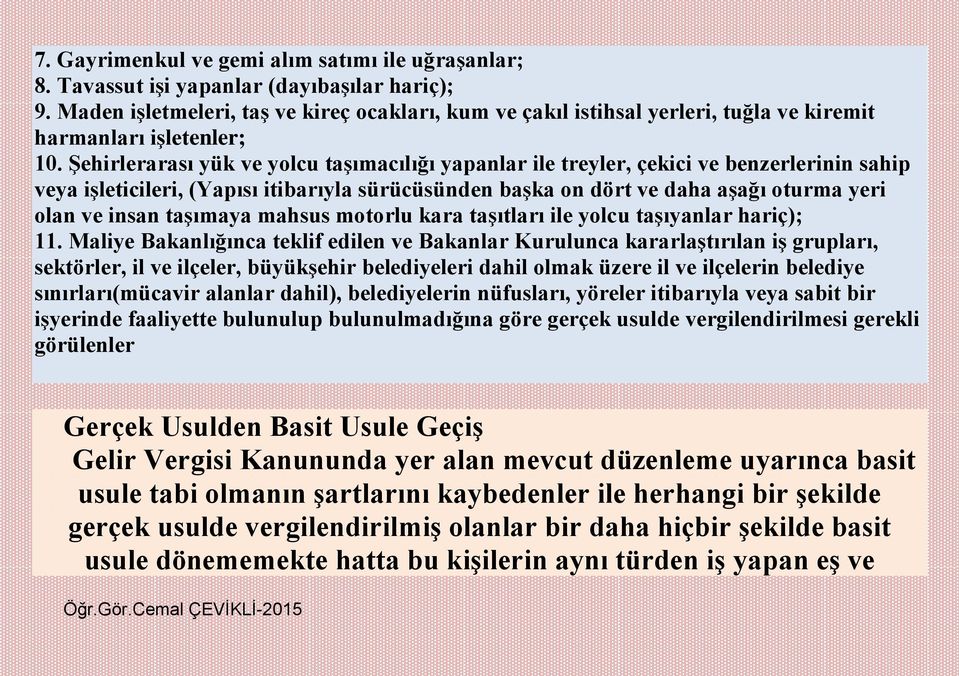 7. Gayrimenkul ve gemi alım satımı ile uğraşanlar;
8. Tavassut işi yapanlar (dayıbaşılar hariç);
9. Maden işletmeleri, taş ve kireç ocakları, kum ve çakıl istihsal yerleri, tuğla ve kiremit harmanları işletenler;
10. Şehirlerarası yük ve yolcu taşımacılığı yapanlar ile treyler, çekici ve benzerlerinin sahip veya işleticileri, (Yapısı itibarıyla sürücüsünden başka on dört ve daha aşağı oturma yeri olan ve insan taşımaya mahsus motorlu kara taşıtları ile yolcu taşıyanlar hariç);
11. Maliye Bakanlığınca teklif edilen ve Bakanlar Kurulunca kararlaştırılan iş grupları, sektörler, il ve ilçeler, büyükşehir belediyeleri dahil olmak üzere il ve ilçelerin belediye sınırları(mücavir alanlar dahil), belediyelerin nüfusları, yöreler itibarıyla veya sabit bir işyerinde faaliyette bulunulup bulunulmadığına göre gerçek usulde vergilendirilmesi gerekli görülenler

Gerçek Usulden Basit Usule Geçiş
Gelir Vergisi Kanununda yer alan mevcut düzenleme uyarınca basit usule tabi olmanın şartlarını kaybedenler ile herhangi bir şekilde gerçek usulde vergilendirilmiş olanlar bir daha hiçbir şekilde basit usule dönememekte hatta bu kişilerin aynı türden iş yapan eş ve

Öğr.Gör.Cemal ÇEVİKLİ-2015